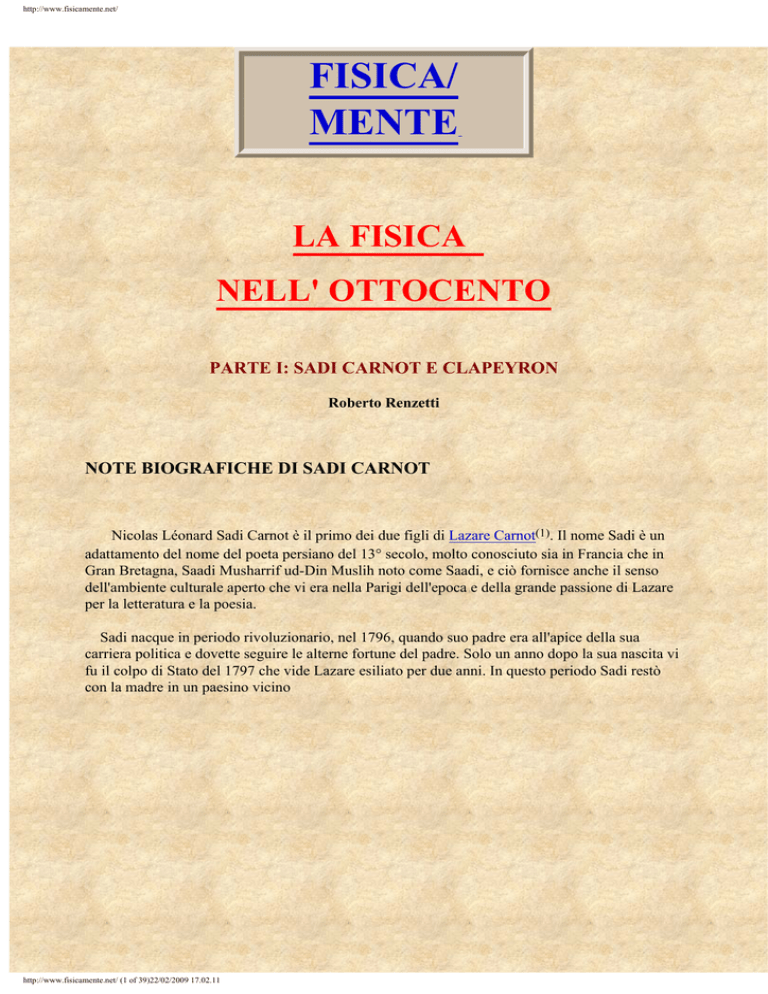 http://www.fisicamente.net/

FISICA/
MENTE

LA FISICA
NELL' OTTOCENTO

PARTE I: SADI CARNOT E CLAPEYRON

Roberto Renzetti

NOTE BIOGRAFICHE DI SADI CARNOT

Nicolas Léonard Sadi Carnot è il primo dei due figli di Lazare Carnot$^{(1)}$. Il nome Sadi è un adattamento del nome del poeta persiano del 13° secolo, molto conosciuto sia in Francia che in Gran Bretagna, Saadi Musharrif ud-Din Muslih noto come Saadi, e ciò fornisce anche il senso dell'ambiente culturale aperto che vi era nella Parigi dell'epoca e della grande passione di Lazare per la letteratura e la poesia.

Sadi nacque in periodo rivoluzionario, nel 1796, quando suo padre era all'apice della sua carriera politica e dovette seguire le alterne fortune del padre. Solo un anno dopo la sua nascita vi fu il colpo di Stato del 1797 che vide Lazare esiliato per due anni. In questo periodo Sadi restò con la madre in un paesino vicino

http://www.fisicamente.net/ (1 of 39)22/02/2009 17.02.11